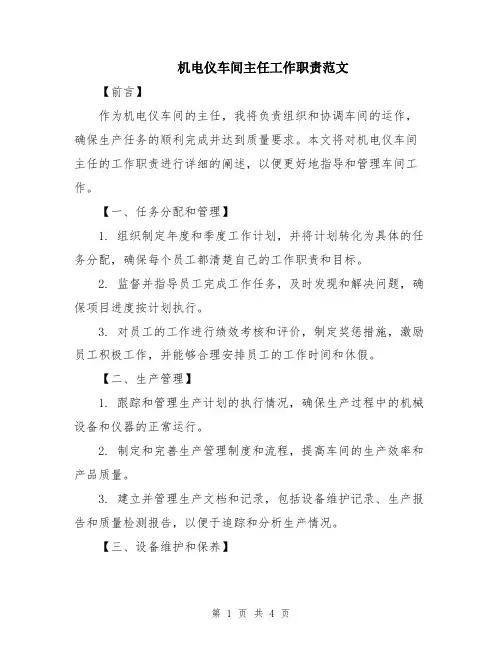 机电仪车间主任工作职责范文

【前言】

作为机电仪车间的主任，我将负责组织和协调车间的运作，确保生产任务的顺利完成并达到质量要求。本文将对机电仪车间主任的工作职责进行详细的阐述，以便更好地指导和管理车间工作。

【一、任务分配和管理】

1. 组织制定年度和季度工作计划，并将计划转化为具体的任务分配，确保每个员工都清楚自己的工作职责和目标。

2. 监督并指导员工完成工作任务，及时发现和解决问题，确保项目进度按计划执行。

3. 对员工的工作进行绩效考核和评价，制定奖惩措施，激励员工积极工作，并能够合理安排员工的工作时间和休假。

【二、生产管理】

1. 跟踪和管理生产计划的执行情况，确保生产过程中的机械设备和仪器的正常运行。

2. 制定和完善生产管理制度和流程，提高车间的生产效率和产品质量。

3. 建立并管理生产文档和记录，包括设备维护记录、生产报告和质量检测报告，以便于追踪和分析生产情况。

【三、设备维护和保养】

第 1 页 共 4 页